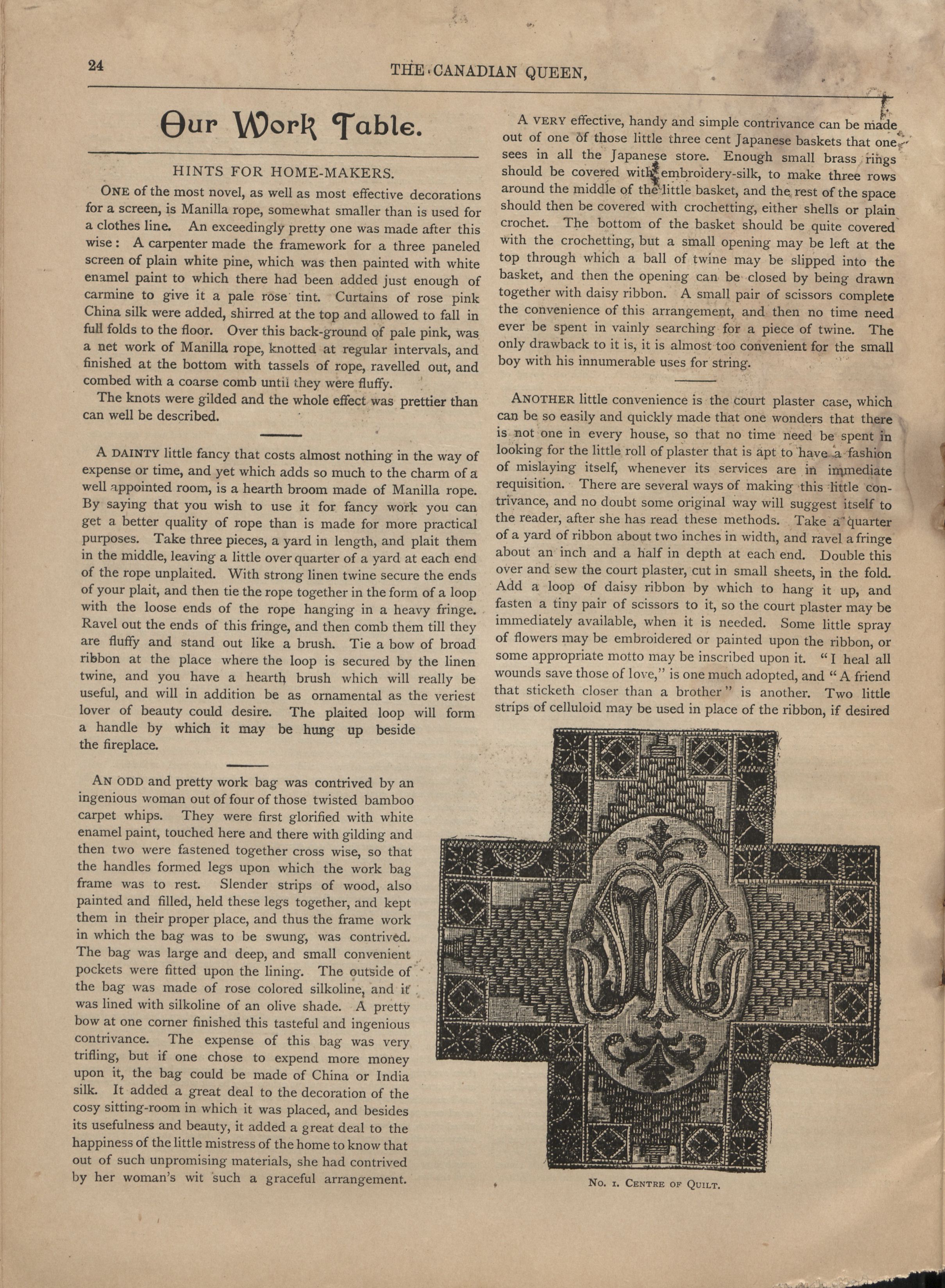 24 THE CANADIAN QUEEN,

Our Work Table.

HINTS FOR HOME-MAKERS.

ONE of the most novel, as well as most effective decorations for a screen, is Manilla rope, somewhat smaller than is used for a clothes line. An exceedingly pretty one was made after this wise: A carpenter made the framework for a three paneled screen of plain white pine, which was then painted with white enamel paint to which there had been added just enough of carmine to give it a pale rose tint. Curtains of rose pink China silk were added, shirred at the top and allowed to fall in full folds to the floor. Over this back-ground of pale pink, was a net work of Manilla rope, knotted at regular intervals, and finished at the bottom with tassels of rope, ravelled out, and combed with a coarse comb until they were fluffy.

The knots were gilded and the whole effect was prettier than can well be described.

A DAINTY little fancy that costs almost nothing in the way of expense or time, and yet which adds so much to the charm of a well appointed room, is a hearth broom made of Manilla rope. By saying that you wish to use it for fancy work you can get a better quality of rope than is made for more practical purposes. Take three pieces, a yard in length, and plait them in the middle, leaving a little over quarter of a yard at each end of the rope unplaited. With strong linen twine secure the ends of your plait, and then tie the rope together in the form of a loop with the loose ends of the rope hanging in a heavy fringe. Ravel out the ends of this fringe, and then comb them till they are fluffy and stand out like a brush. Tie a bow of broad ribbon at the place where the loop is secured by the linen twine, and you have a hearth brush which will really be useful, and will in addition be as ornamental as the veriest lover of beauty could desire. The plaited loop will form a handle by which it may be hung up beside the fireplace.

AN ODD and pretty work bag was contrived by an ingenious woman out of four of those twisted bamboo carpet whips. They were first glorified with white enamel paint, touched here and there with gilding and then two were fastened together cross wise, so that the handles formed legs upon which the work bag frame was to rest. Slender strips of wood, also painted and filled, held these legs together, and kept them in their proper place, and thus the frame work in which the bag was to be swung, was contrived. The bag was large and deep, and small convenient pockets were fitted upon the lining. The outside of the bag was made of rose colored silkoline, and it was lined with silkoline of an olive shade. A pretty bow at one corner finished this tasteful and ingenious contrivance. The expense of this bag was very trifling, but if one chose to expend more money upon it, the bag could be made of China or India silk. It added a great deal to the decoration of the cosy sitting-room in which it was placed, and besides its usefulness and beauty, it added a great deal to the happiness of the little mistress of the home to know that out of such unpromising materials, she had contrived by her woman's wit such a graceful arrangement.

A VERY effective, handy and simple contrivance can be made out of one of those little three cent Japanese baskets that one sees in all the Japanese store. Enough small brass rings should be covered with embroidery-silk, to make three rows around the middle of the little basket, and the rest of the space should then be covered with crochetting, either shells or plain crochet. The bottom of the basket should be quite covered with the crochetting, but a small opening may be left at the top through which a ball of twine may be slipped into the basket, and then the opening can be closed by being drawn together with daisy ribbon. A small pair of scissors complete the convenience of this arrangement, and then no time need ever be spent in vainly searching for a piece of twine. The only drawback to it is, it is almost too convenient for the small boy with his innumerable uses for string.

ANOTHER little convenience is the court plaster case, which can be so easily and quickly made that one wonders that there is not one in every house, so that no time need be spent in looking for the little roll of plaster that is apt to have a fashion of mislaying itself, whenever its services are in immediate requisition. There are several ways of making this little contrivance, and no doubt some original way will suggest itself to the reader, after she has read these methods. Take a quarter of a yard of ribbon about two inches in width, and ravel a fringe about an inch and a half in depth at each end. Double this over and sew the court plaster, cut in small sheets, in the fold. Add a loop of daisy ribbon by which to hang it up, and fasten a tiny pair of scissors to it, so the court plaster may be immediately available, when it is needed. Some little spray of flowers may be embroidered or painted upon the ribbon, or some appropriate motto may be inscribed upon it. "I heal all wounds save those of love," is one much adopted, and "A friend that sticketh closer than a brother" is another. Two little strips of celluloid may be used in place of the ribbon, if desired

No. 1. CENTRE OF QUILT.